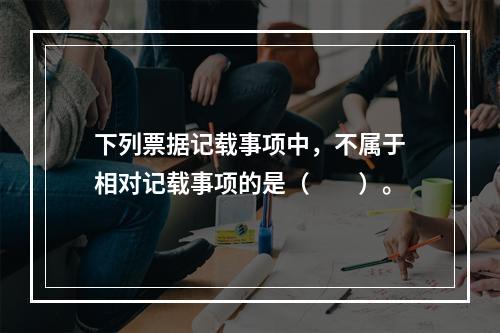 下列票据记载事项中，不属于相对记载事项的是（　　）。